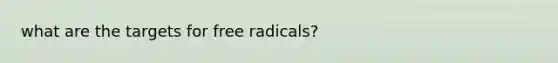 what are the targets for free radicals?